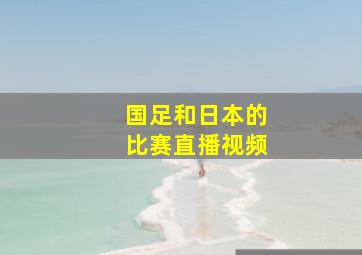 国足和日本的
比赛直播视频